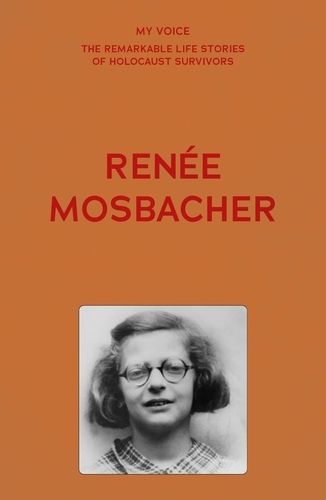 MY VOICE

THE REMARKABLE LIFE STORIES OF HOLOCAUST SURVIVORS

RENÉE MOSBACHER